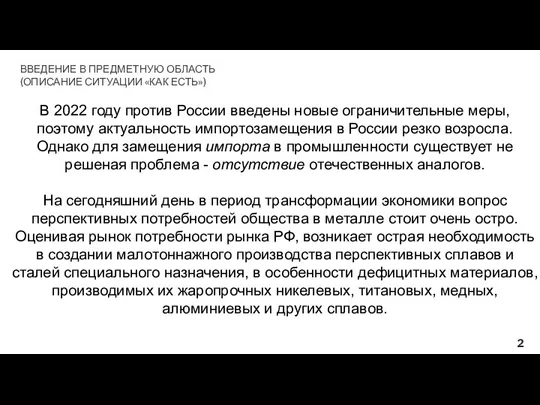 ВВЕДЕНИЕ В ПРЕДМЕТНУЮ ОБЛАСТЬ
(ОПИСАНИЕ СИТУАЦИИ «КАК ЕСТЬ»)

В 2022 году против России введены новые ограничительные меры, поэтому актуальность импортозамещения в России резко возросла. Однако для замещения импорта в промышленности существует не решеная проблема - отсутствие отечественных аналогов.

На сегодняшний день в период трансформации экономики вопрос перспективных потребностей общества в металле стоит очень остро. Оценивая рынок потребности рынка РФ, возникает острая необходимость в создании малотоннажного производства перспективных сплавов и сталей специального назначения, в особенности дефицитных материалов, производимых их жаропрочных никелевых, титановых, медных, алюминиевых и других сплавов.

2